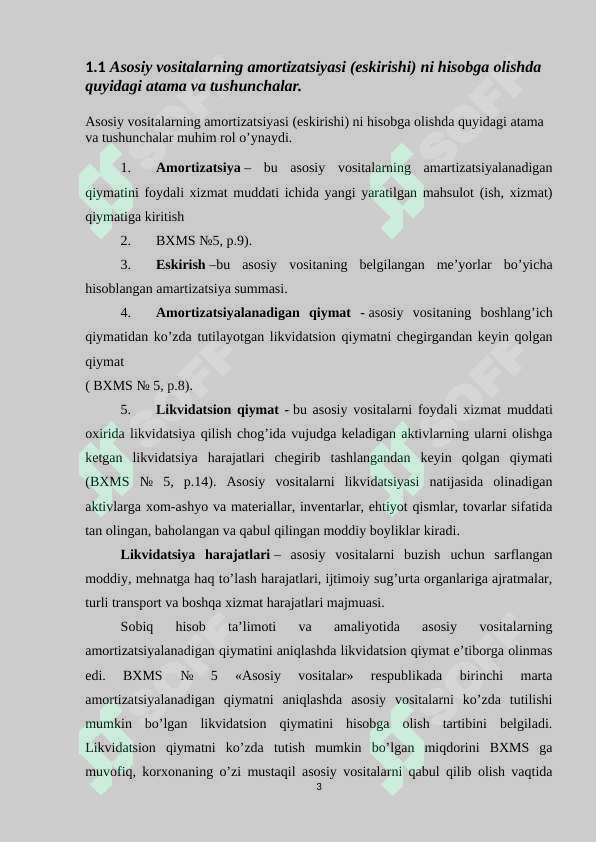 **1.1** ***Asosiy vositalarning amortizatsiyasi (eskirishi) ni hisobga olishda quyidagi atama va tushunchalar.***

Asosiy vositalarning amortizatsiyasi (eskirishi) ni hisobga olishda quyidagi atama va tushunchalar muhim rol o'ynaydi.

1. **Amortizatsiya** – bu asosiy vositalarning amartizatsiyalanadigan qiymatini foydali xizmat muddati ichida yangi yaratilgan mahsulot (ish, xizmat) qiymatiga kiritish

2. BXMS №5, p.9).

3. **Eskirish** –bu asosiy vositaning belgilangan me'yorlar bo'yicha hisoblangan amartizatsiya summasi.

4. **Amortizatsiyalanadigan qiymat** - asosiy vositaning boshlang'ich qiymatidan ko'zda tutilayotgan likvidatsion qiymatni chegirgandan keyin qolgan qiymat
( BXMS № 5, p.8).

5. **Likvidatsion qiymat** - bu asosiy vositalarni foydali xizmat muddati oxirida likvidatsiya qilish chog'ida vujudga keladigan aktivlarning ularni olishga ketgan likvidatsiya harajatlari chegirib tashlangandan keyin qolgan qiymati (BXMS № 5, p.14). Asosiy vositalarni likvidatsiyasi natijasida olinadigan aktivlarga xom-ashyo va materiallar, inventarlar, ehtiyot qismlar, tovarlar sifatida tan olingan, baholangan va qabul qilingan moddiy boyliklar kiradi.

**Likvidatsiya harajatlari** – asosiy vositalarni buzish uchun sarflangan moddiy, mehnatga haq to'lash harajatlari, ijtimoiy sug'urta organlariga ajratmalar, turli transport va boshqa xizmat harajatlari majmuasi.

Sobiq hisob ta'limoti va amaliyotida asosiy vositalarning amortizatsiyalanadigan qiymatini aniqlashda likvidatsion qiymat e'tiborga olinmas edi. BXMS № 5 «Asosiy vositalar» respublikada birinchi marta amortizatsiyalanadigan qiymatni aniqlashda asosiy vositalarni ko'zda tutilishi mumkin bo'lgan likvidatsion qiymatini hisobga olish tartibini belgiladi. Likvidatsion qiymatni ko'zda tutish mumkin bo'lgan miqdorini BXMS ga muvofiq, korxonaning o'zi mustaqil asosiy vositalarni qabul qilib olish vaqtida

3